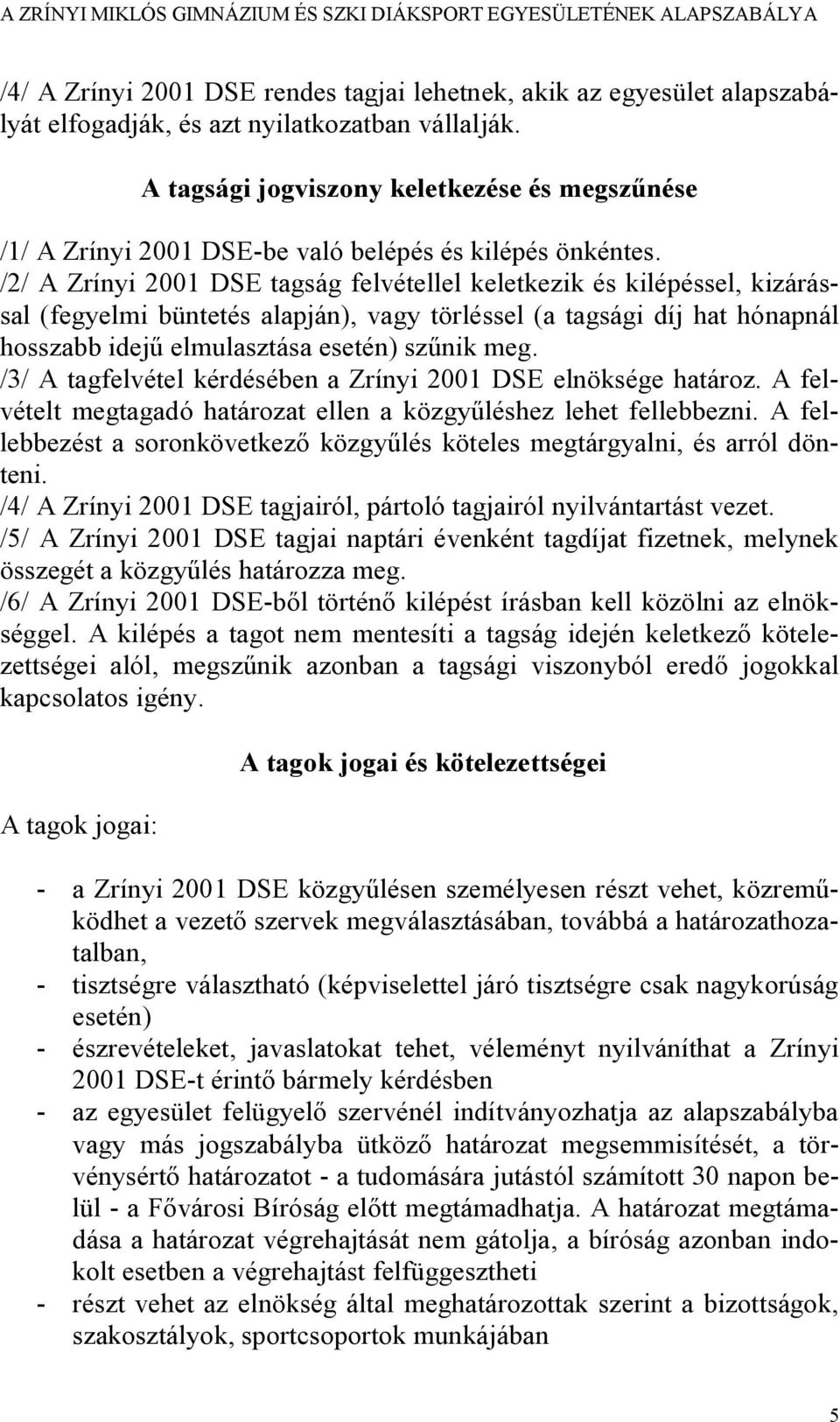 A ZRÍNYI MIKLÓS GIMNÁZIUM ÉS SZKI DIÁKSPORT EGYESÜLETÉNEK ALAPSZABÁLYA

/4/ A Zrínyi 2001 DSE rendes tagjai lehetnek, akik az egyesület alapszabályát elfogadják, és azt nyilatkozatban vállalják.

A tagsági jogviszony keletkezése és megszűnése

/1/ A Zrínyi 2001 DSE-be való belépés és kilépés önkéntes.
/2/ A Zrínyi 2001 DSE tagság felvétellel keletkezik és kilépéssel, kizárással (fegyelmi büntetés alapján), vagy törléssel (a tagsági díj hat hónapnál hosszabb idejű elmulasztása esetén) szűnik meg.
/3/ A tagfelvétel kérdésében a Zrínyi 2001 DSE elnöksége határoz. A felvételt megtagadó határozat ellen a közgyűléshez lehet fellebbezni. A fellebbezést a soronkövetkező közgyűlés köteles megtárgyalni, és arról dönteni.
/4/ A Zrínyi 2001 DSE tagjairól, pártoló tagjairól nyilvántartást vezet.
/5/ A Zrínyi 2001 DSE tagjai naptári évenként tagdíjat fizetnek, melynek összegét a közgyűlés határozza meg.
/6/ A Zrínyi 2001 DSE-ből történő kilépést írásban kell közölni az elnökséggel. A kilépés a tagot nem mentesíti a tagság idején keletkező kötelezettségei alól, megszűnik azonban a tagsági viszonyból eredő jogokkal kapcsolatos igény.

A tagok jogai és kötelezettségei

A tagok jogai:

- a Zrínyi 2001 DSE közgyűlésen személyesen részt vehet, közreműködhet a vezető szervek megválasztásában, továbbá a határozathozatalban,
- tisztségre választható (képviselettel járó tisztségre csak nagykorúság esetén)
- észrevételeket, javaslatokat tehet, véleményt nyilváníthat a Zrínyi 2001 DSE-t érintő bármely kérdésben
- az egyesület felügyelő szervénél indítványozhatja az alapszabályba vagy más jogszabályba ütköző határozat megsemmisítését, a törvénysértő határozatot - a tudomására jutástól számított 30 napon belül - a Fővárosi Bíróság előtt megtámadhatja. A határozat megtámadása a határozat végrehajtását nem gátolja, a bíróság azonban indokolt esetben a végrehajtást felfüggesztheti
- részt vehet az elnökség által meghatározottak szerint a bizottságok, szakosztályok, sportcsoportok munkájában

5